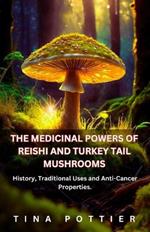 THE MEDICINAL POWERS OF REISHI AND TURKEY TAIL MUSHROOMS

History, Traditional Uses and Anti-Cancer Properties.

TINA POTTIER